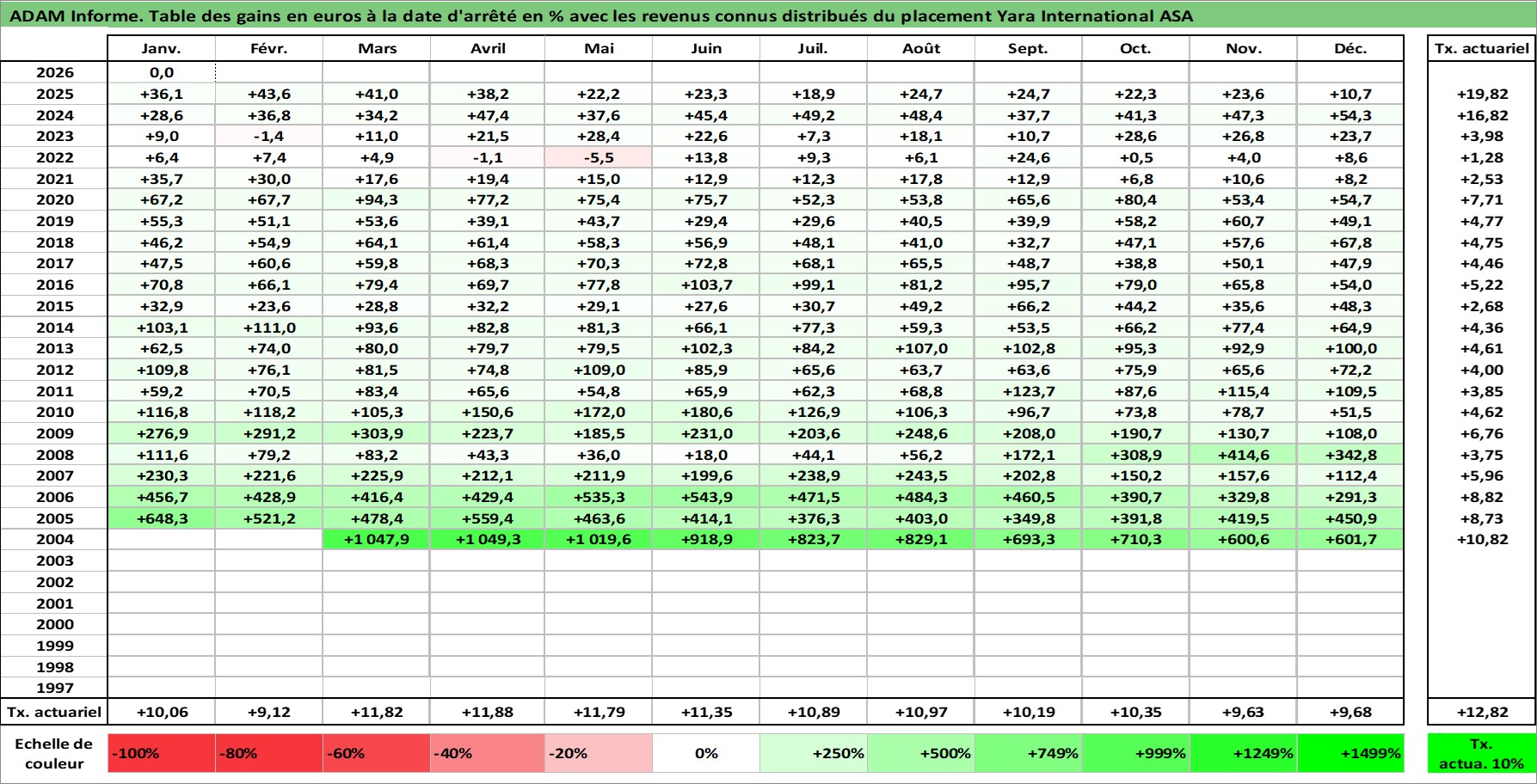 ADAM Informe. Table des gains en euros à la date d'arrêté en % avec les revenus connus distribués du placement Yara International ASA

| | Janv. | Févr. | Mars | Avril | Mai | Juin | Juil. | Août | Sept. | Oct. | Nov. | Déc. | Tx. actuariel |
|---|---|---|---|---|---|---|---|---|---|---|---|---|---|
| 2026 | 0,0 | | | | | | | | | | | | |
| 2025 | +36,1 | +43,6 | +41,0 | +38,2 | +22,2 | +23,3 | +18,9 | +24,7 | +24,7 | +22,3 | +23,6 | +10,7 | +19,82 |
| 2024 | +28,6 | +36,8 | +34,2 | +47,4 | +37,6 | +45,4 | +49,2 | +48,4 | +37,7 | +41,3 | +47,3 | +54,3 | +16,82 |
| 2023 | +9,0 | -1,4 | +11,0 | +21,5 | +28,4 | +22,6 | +7,3 | +18,1 | +10,7 | +28,6 | +26,8 | +23,7 | +3,98 |
| 2022 | +6,4 | +7,4 | +4,9 | -1,1 | -5,5 | +13,8 | +9,3 | +6,1 | +24,6 | +0,5 | +4,0 | +8,6 | +1,28 |
| 2021 | +35,7 | +30,0 | +17,6 | +19,4 | +15,0 | +12,9 | +12,3 | +17,8 | +12,9 | +6,8 | +10,6 | +8,2 | +2,53 |
| 2020 | +67,2 | +67,7 | +94,3 | +77,2 | +75,4 | +75,7 | +52,3 | +53,8 | +65,6 | +80,4 | +53,4 | +54,7 | +7,71 |
| 2019 | +55,3 | +51,1 | +53,6 | +39,1 | +43,7 | +29,4 | +29,6 | +40,5 | +39,9 | +58,2 | +60,7 | +49,1 | +4,77 |
| 2018 | +46,2 | +54,9 | +64,1 | +61,4 | +58,3 | +56,9 | +48,1 | +41,0 | +32,7 | +47,1 | +57,6 | +67,8 | +4,75 |
| 2017 | +47,5 | +60,6 | +59,8 | +68,3 | +70,3 | +72,8 | +68,1 | +65,5 | +48,7 | +38,8 | +50,1 | +47,9 | +4,46 |
| 2016 | +70,8 | +66,1 | +79,4 | +69,7 | +77,8 | +103,7 | +99,1 | +81,2 | +95,7 | +79,0 | +65,8 | +54,0 | +5,22 |
| 2015 | +32,9 | +23,6 | +28,8 | +32,2 | +29,1 | +27,6 | +30,7 | +49,2 | +66,2 | +44,2 | +35,6 | +48,3 | +2,68 |
| 2014 | +103,1 | +111,0 | +93,6 | +82,8 | +81,3 | +66,1 | +77,3 | +59,3 | +53,5 | +66,2 | +77,4 | +64,9 | +4,36 |
| 2013 | +62,5 | +74,0 | +80,0 | +79,7 | +79,5 | +102,3 | +84,2 | +107,0 | +102,8 | +95,3 | +92,9 | +100,0 | +4,61 |
| 2012 | +109,8 | +76,1 | +81,5 | +74,8 | +109,0 | +85,9 | +65,6 | +63,7 | +63,6 | +75,9 | +65,6 | +72,2 | +4,00 |
| 2011 | +59,2 | +70,5 | +83,4 | +65,6 | +54,8 | +65,9 | +62,3 | +68,8 | +123,7 | +87,6 | +115,4 | +109,5 | +3,85 |
| 2010 | +116,8 | +118,2 | +105,3 | +150,6 | +172,0 | +180,6 | +126,9 | +106,3 | +96,7 | +73,8 | +78,7 | +51,5 | +4,62 |
| 2009 | +276,9 | +291,2 | +303,9 | +223,7 | +185,5 | +231,0 | +203,6 | +248,6 | +208,0 | +190,7 | +130,7 | +108,0 | +6,76 |
| 2008 | +111,6 | +79,2 | +83,2 | +43,3 | +36,0 | +18,0 | +44,1 | +56,2 | +172,1 | +308,9 | +414,6 | +342,8 | +3,75 |
| 2007 | +230,3 | +221,6 | +225,9 | +212,1 | +211,9 | +199,6 | +238,9 | +243,5 | +202,8 | +150,2 | +157,6 | +112,4 | +5,96 |
| 2006 | +456,7 | +428,9 | +416,4 | +429,4 | +535,3 | +543,9 | +471,5 | +484,3 | +460,5 | +390,7 | +329,8 | +291,3 | +8,82 |
| 2005 | +648,3 | +521,2 | +478,4 | +559,4 | +463,6 | +414,1 | +376,3 | +403,0 | +349,8 | +391,8 | +419,5 | +450,9 | +8,73 |
| 2004 | | | +1 047,9 | +1 049,3 | +1 019,6 | +918,9 | +823,7 | +829,1 | +693,3 | +710,3 | +600,6 | +601,7 | +10,82 |
| 2003 | | | | | | | | | | | | | |
| 2002 | | | | | | | | | | | | | |
| 2001 | | | | | | | | | | | | | |
| 2000 | | | | | | | | | | | | | |
| 1999 | | | | | | | | | | | | | |
| 1998 | | | | | | | | | | | | | |
| 1997 | | | | | | | | | | | | | |
| Tx. actuariel | +10,06 | +9,12 | +11,82 | +11,88 | +11,79 | +11,35 | +10,89 | +10,97 | +10,19 | +10,35 | +9,63 | +9,68 | +12,82 |

| Echelle de couleur | -100% | -80% | -60% | -40% | -20% | 0% | +250% | +500% | +749% | +999% | +1249% | +1499% | Tx. actua. 10% |
|---|---|---|---|---|---|---|---|---|---|---|---|---|---|